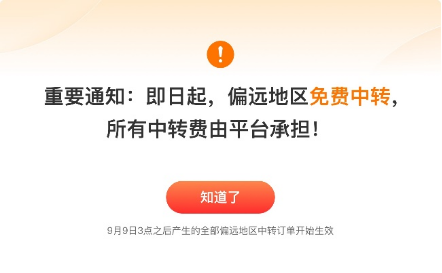 !

重要通知：即日起，偏远地区免费中转，所有中转费由平台承担！

知道了

9月9日3点之后产生的全部偏远地区中转订单开始生效